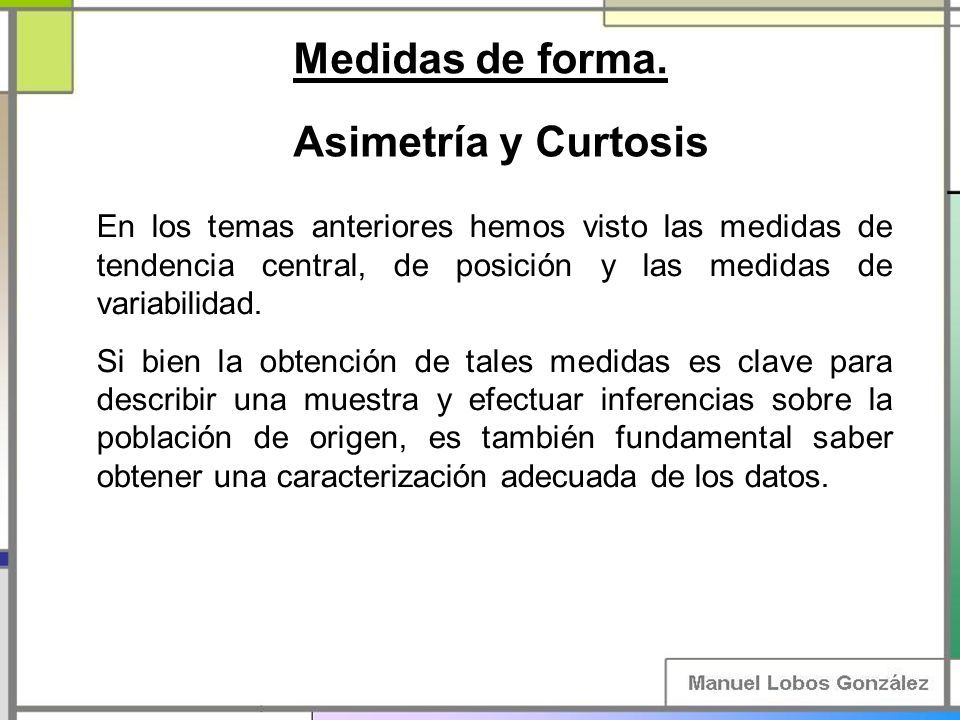 Medidas de forma.

Asimetría y Curtosis

En los temas anteriores hemos visto las medidas de tendencia central, de posición y las medidas de variabilidad.

Si bien la obtención de tales medidas es clave para describir una muestra y efectuar inferencias sobre la población de origen, es también fundamental saber obtener una caracterización adecuada de los datos.

Manuel Lobos González